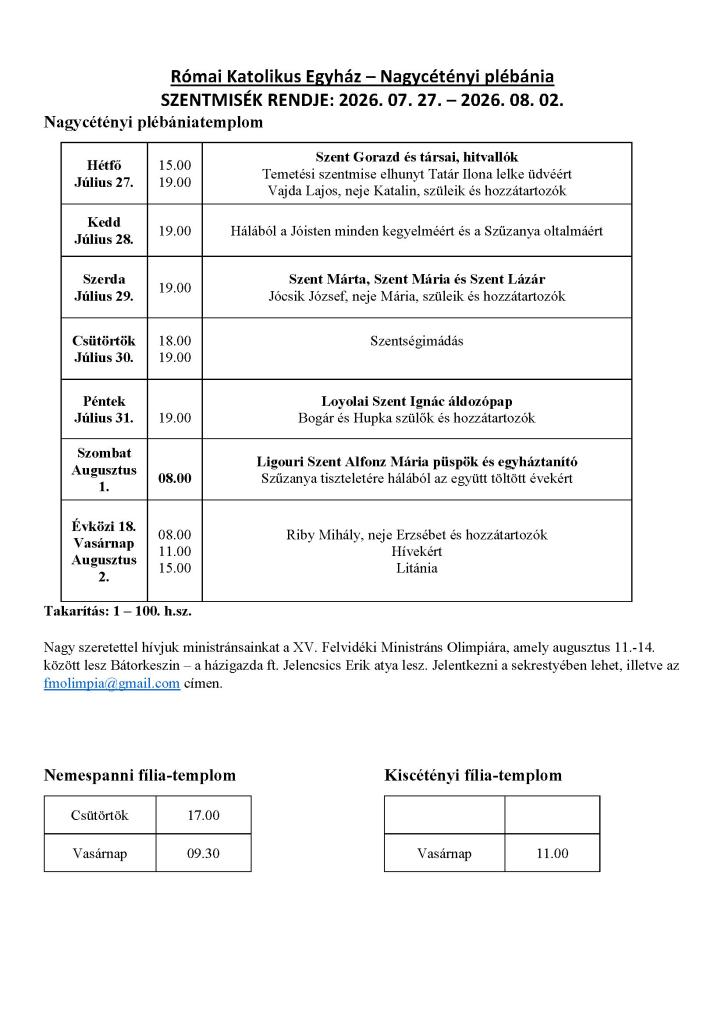 Római Katolikus Egyház – Nagycétényi plébánia
SZENTMISÉK RENDJE: 2026. 07. 27. – 2026. 08. 02.

Nagycétényi plébániatemplom

| Hétfő Július 27. | 15.00 19.00 | Szent Gorazd és társai, hitvallók Temetési szentmise elhunyt Tatár Ilona lelke üdvéért Vajda Lajos, neje Katalin, szüleik és hozzátartozók |
|---|---|---|
| Kedd Július 28. | 19.00 | Hálából a Jóisten minden kegyelméért és a Szűzanya oltalmáért |
| Szerda Július 29. | 19.00 | Szent Márta, Szent Mária és Szent Lázár Jócsik József, neje Mária, szüleik és hozzátartozók |
| Csütörtök Július 30. | 18.00 19.00 | Szentségimádás |
| Péntek Július 31. | 19.00 | Loyolai Szent Ignác áldozópap Bogár és Hupka szülők és hozzátartozók |
| Szombat Augusztus 1. | 08.00 | Ligouri Szent Alfonz Mária püspök és egyháztanító Szűzanya tiszteletére hálából az együtt töltött évekért |
| Évközi 18. Vasárnap Augusztus 2. | 08.00 11.00 15.00 | Riby Mihály, neje Erzsébet és hozzátartozók Hívekért Litánia |

Takarítás: 1 – 100. h.sz.

Nagy szeretettel hívjuk ministránsainkat a XV. Felvidéki Ministráns Olimpiára, amely augusztus 11.-14. között lesz Bátorkeszin – a házigazda ft. Jelencsics Erik atya lesz. Jelentkezni a sekrestyében lehet, illetve az fmolimpia@gmail.com címen.

Nemespanni fília-templom

| Csütörtök | 17.00 |
|---|---|
| Vasárnap | 09.30 |

Kiscétényi fília-templom

|  |  |
|---|---|
| Vasárnap | 11.00 |